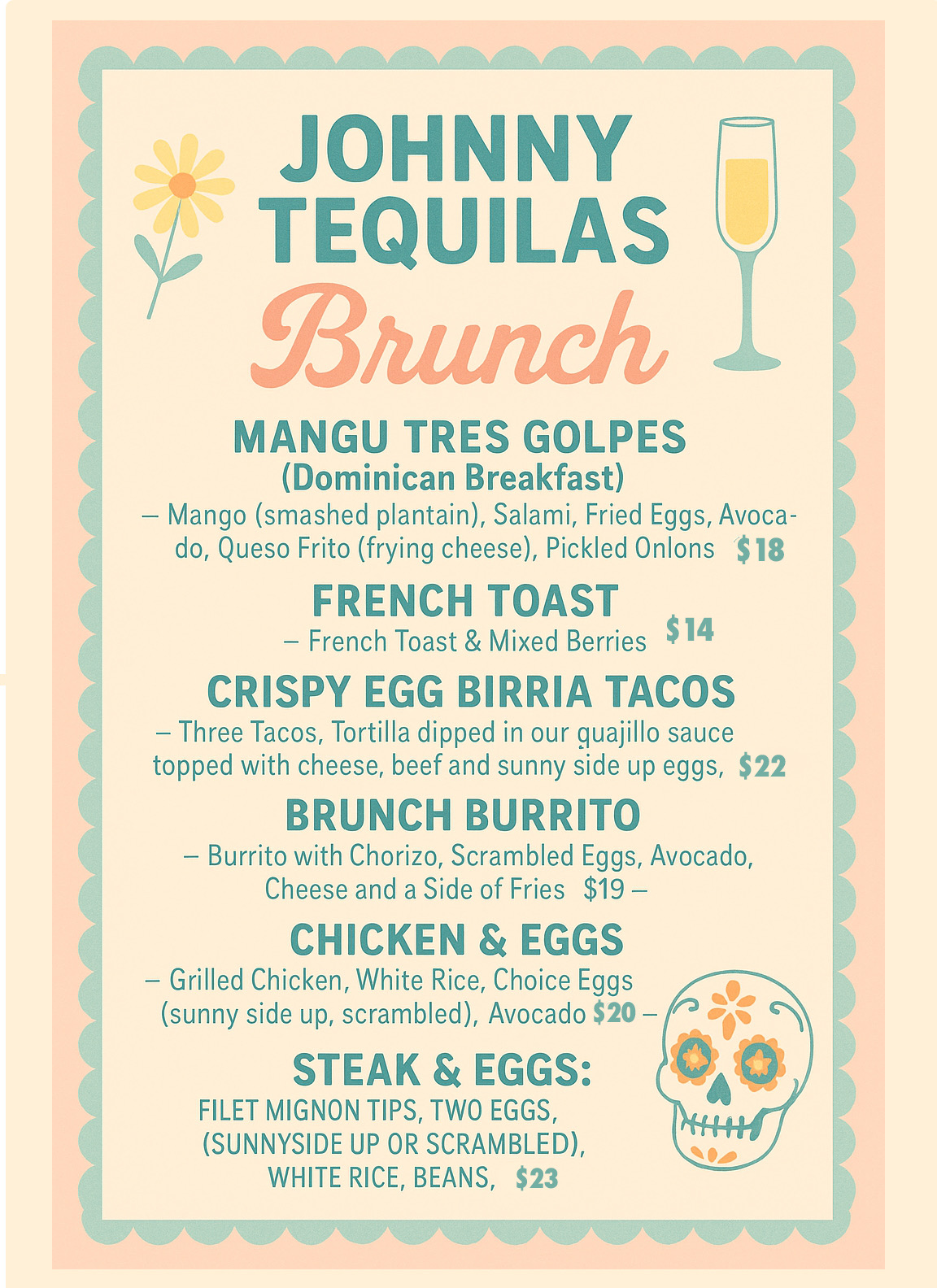 JOHNNY TEQUILAS
Brunch

MANGU TRES GOLPES
(Dominican Breakfast)
– Mango (smashed plantain), Salami, Fried Eggs, Avocado, Queso Frito (frying cheese), Pickled Onlons $18

FRENCH TOAST
– French Toast & Mixed Berries $14

CRISPY EGG BIRRIA TACOS
– Three Tacos, Tortilla dipped in our quajillo sauce topped with cheese, beef and sunny side up eggs, $22

BRUNCH BURRITO
– Burrito with Chorizo, Scrambled Eggs, Avocado, Cheese and a Side of Fries $19 –

CHICKEN & EGGS
– Grilled Chicken, White Rice, Choice Eggs (sunny side up, scrambled), Avocado $20 –

STEAK & EGGS:
FILET MIGNON TIPS, TWO EGGS, (SUNNYSIDE UP OR SCRAMBLED), WHITE RICE, BEANS, $23